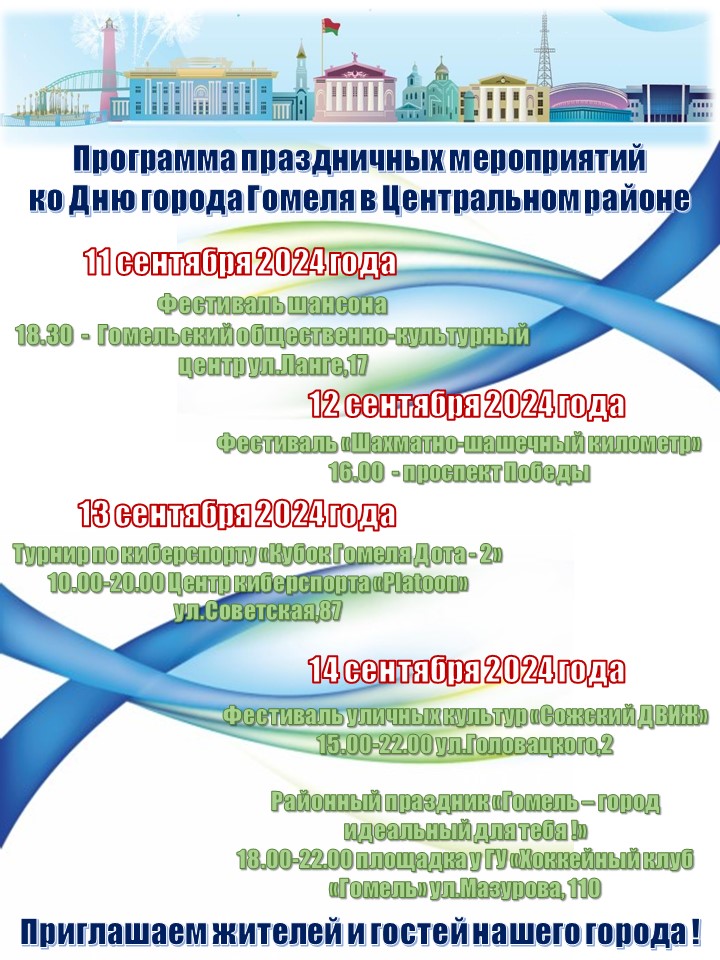 Программа праздничных мероприятий
ко Дню города Гомеля в Центральном районе

11 сентября 2024 года

Фестиваль шансона
18.30 - Гомельский общественно-культурный центр ул.Ланге,17

12 сентября 2024 года

Фестиваль «Шахматно-шашечный километр»
16.00 - проспект Победы

13 сентября 2024 года

Турнир по киберспорту «Кубок Гомеля Дота - 2»
10.00-20.00 Центр киберспорта «Platoon»
ул.Советская,87

14 сентября 2024 года

Фестиваль уличных культур «Сожский ДВИЖ»
15.00-22.00 ул.Головацкого,2

Районный праздник «Гомель – город идеальный для тебя !»
18.00-22.00 площадка у ГУ «Хоккейный клуб «Гомель» ул.Мазурова, 110

Приглашаем жителей и гостей нашего города !